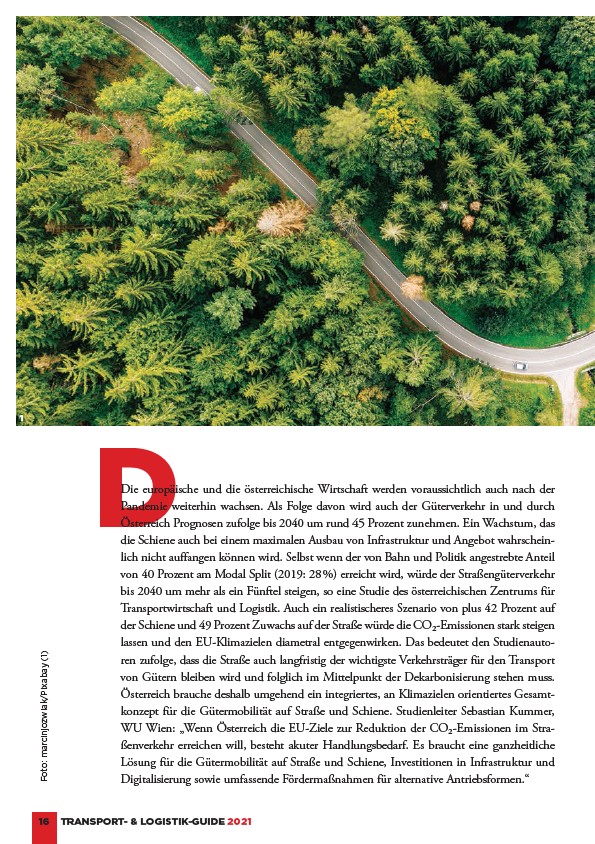 1

Die europäische und die österreichische Wirtschaft werden voraussichtlich auch nach der Pandemie weiterhin wachsen. Als Folge davon wird auch der Güterverkehr in und durch Österreich Prognosen zufolge bis 2040 um rund 45 Prozent zunehmen. Ein Wachstum, das die Schiene auch bei einem maximalen Ausbau von Infrastruktur und Angebot wahrscheinlich nicht auffangen können wird. Selbst wenn der von Bahn und Politik angestrebte Anteil von 40 Prozent am Modal Split (2019: 28%) erreicht wird, würde der Straßengüterverkehr bis 2040 um mehr als ein Fünftel steigen, so eine Studie des österreichischen Zentrums für Transportwirtschaft und Logistik. Auch ein realistischeres Szenario von plus 42 Prozent auf der Schiene und 49 Prozent Zuwachs auf der Straße würde die $CO_2$-Emissionen stark steigen lassen und den EU-Klimazielen diametral entgegenwirken. Das bedeutet den Studienautoren zufolge, dass die Straße auch langfristig der wichtigste Verkehrsträger für den Transport von Gütern bleiben wird und folglich im Mittelpunkt der Dekarbonisierung stehen muss. Österreich brauche deshalb umgehend ein integriertes, an Klimazielen orientiertes Gesamtkonzept für die Gütermobilität auf Straße und Schiene. Studienleiter Sebastian Kummer, WU Wien: „Wenn Österreich die EU-Ziele zur Reduktion der $CO_2$-Emissionen im Straßenverkehr erreichen will, besteht akuter Handlungsbedarf. Es braucht eine ganzheitliche Lösung für die Gütermobilität auf Straße und Schiene, Investitionen in Infrastruktur und Digitalisierung sowie umfassende Fördermaßnahmen für alternative Antriebsformen.“

Foto: marcinjozwiak/Pixabay (1)

16 TRANSPORT- & LOGISTIK-GUIDE 2021